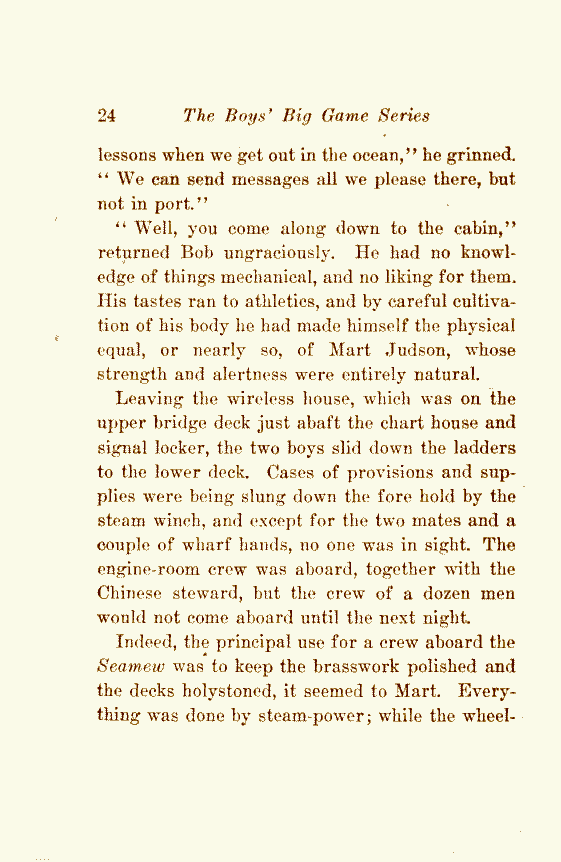 24 The Boys' Big Game Series

lessons when we get out in the ocean," he grinned. "We can send messages all we please there, but not in port."

"Well, you come along down to the cabin," returned Bob ungraciously. He had no knowledge of things mechanical, and no liking for them. His tastes ran to athletics, and by careful cultivation of his body he had made himself the physical equal, or nearly so, of Mart Judson, whose strength and alertness were entirely natural.

Leaving the wireless house, which was on the upper bridge deck just abaft the chart house and signal locker, the two boys slid down the ladders to the lower deck. Cases of provisions and supplies were being slung down the fore hold by the steam winch, and except for the two mates and a couple of wharf hands, no one was in sight. The engine-room crew was aboard, together with the Chinese steward, but the crew of a dozen men would not come aboard until the next night.

Indeed, the principal use for a crew aboard the Seamew was to keep the brasswork polished and the decks holystoned, it seemed to Mart. Everything was done by steam-power; while the wheel-